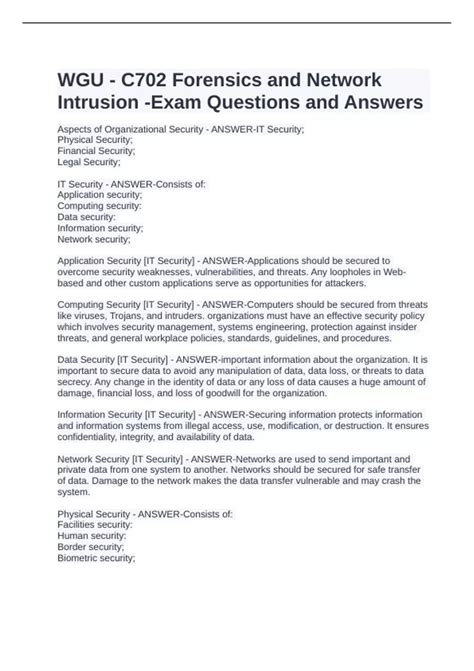 WGU - C702 Forensics and Network Intrusion -Exam Questions and Answers

Aspects of Organizational Security - ANSWER-IT Security;
Physical Security;
Financial Security;
Legal Security;

IT Security - ANSWER-Consists of:
Application security;
Computing security:
Data security:
Information security;
Network security;

Application Security [IT Security] - ANSWER-Applications should be secured to overcome security weaknesses, vulnerabilities, and threats. Any loopholes in Web-based and other custom applications serve as opportunities for attackers.

Computing Security [IT Security] - ANSWER-Computers should be secured from threats like viruses, Trojans, and intruders. organizations must have an effective security policy which involves security management, systems engineering, protection against insider threats, and general workplace policies, standards, guidelines, and procedures.

Data Security [IT Security] - ANSWER-important information about the organization. It is important to secure data to avoid any manipulation of data, data loss, or threats to data secrecy. Any change in the identity of data or any loss of data causes a huge amount of damage, financial loss, and loss of goodwill for the organization.

Information Security [IT Security] - ANSWER-Securing information protects information and information systems from illegal access, use, modification, or destruction. It ensures confidentiality, integrity, and availability of data.

Network Security [IT Security] - ANSWER-Networks are used to send important and private data from one system to another. Networks should be secured for safe transfer of data. Damage to the network makes the data transfer vulnerable and may crash the system.

Physical Security - ANSWER-Consists of:
Facilities security:
Human security:
Border security;
Biometric security;